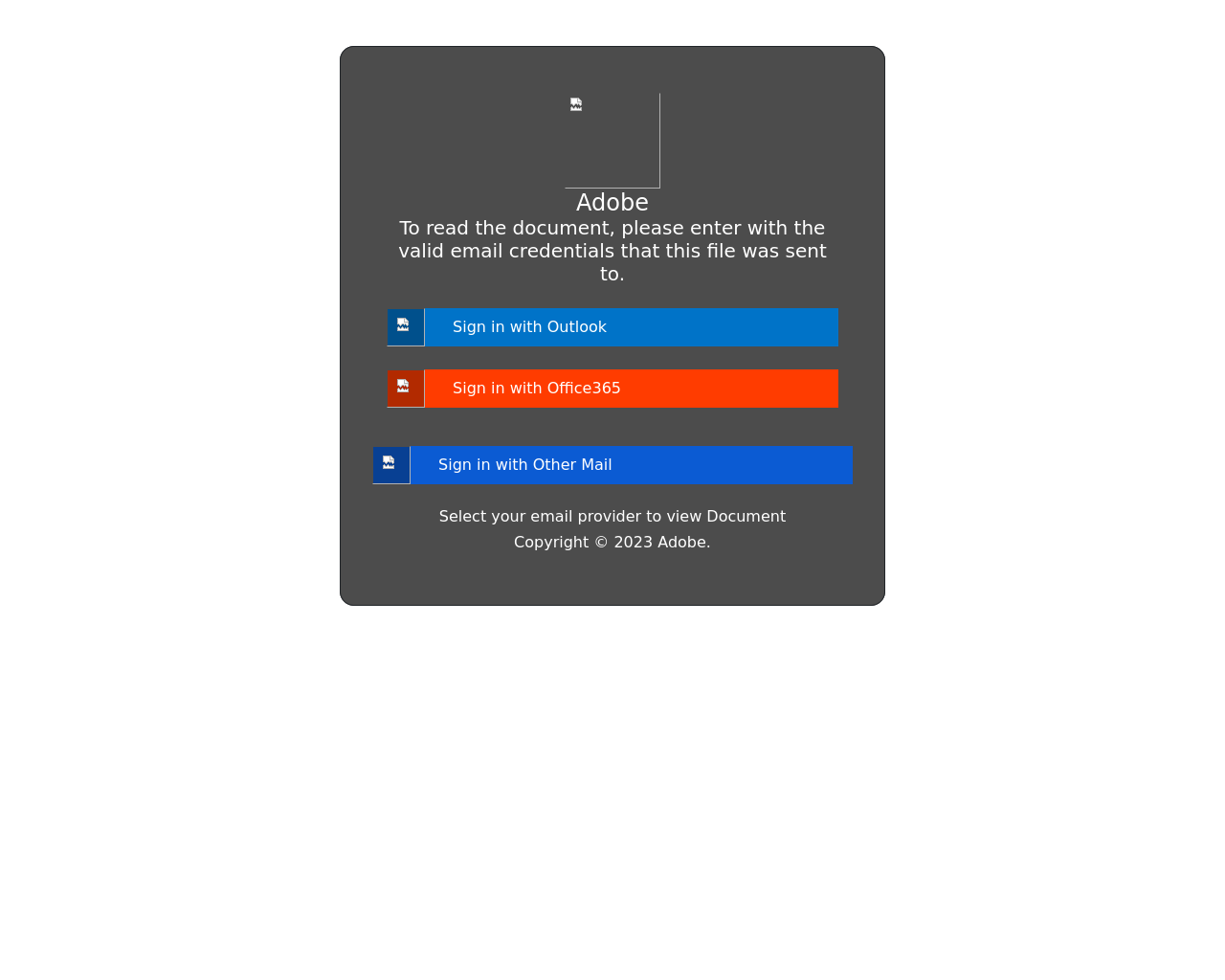 Adobe

To read the document, please enter with the valid email credentials that this file was sent to.

Sign in with Outlook

Sign in with Office365

Sign in with Other Mail

Select your email provider to view Document
Copyright © 2023 Adobe.